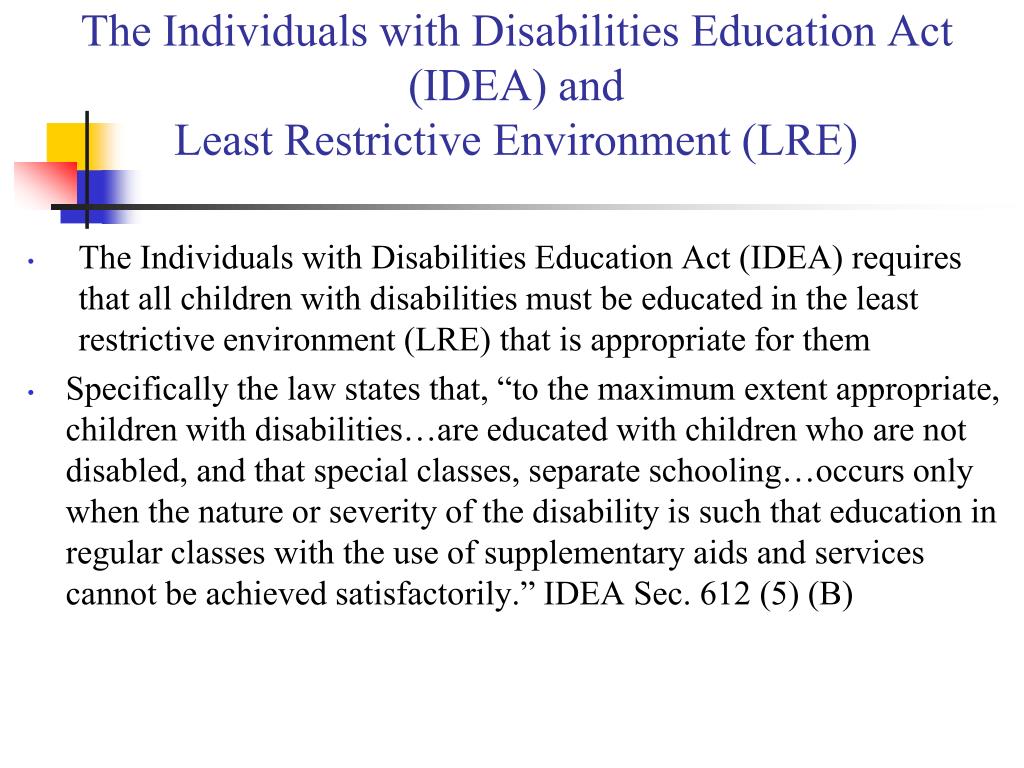 The Individuals with Disabilities Education Act (IDEA) and
Least Restrictive Environment (LRE)

• The Individuals with Disabilities Education Act (IDEA) requires that all children with disabilities must be educated in the least restrictive environment (LRE) that is appropriate for them

• Specifically the law states that, “to the maximum extent appropriate, children with disabilities…are educated with children who are not disabled, and that special classes, separate schooling…occurs only when the nature or severity of the disability is such that education in regular classes with the use of supplementary aids and services cannot be achieved satisfactorily.” IDEA Sec. 612 (5) (B)